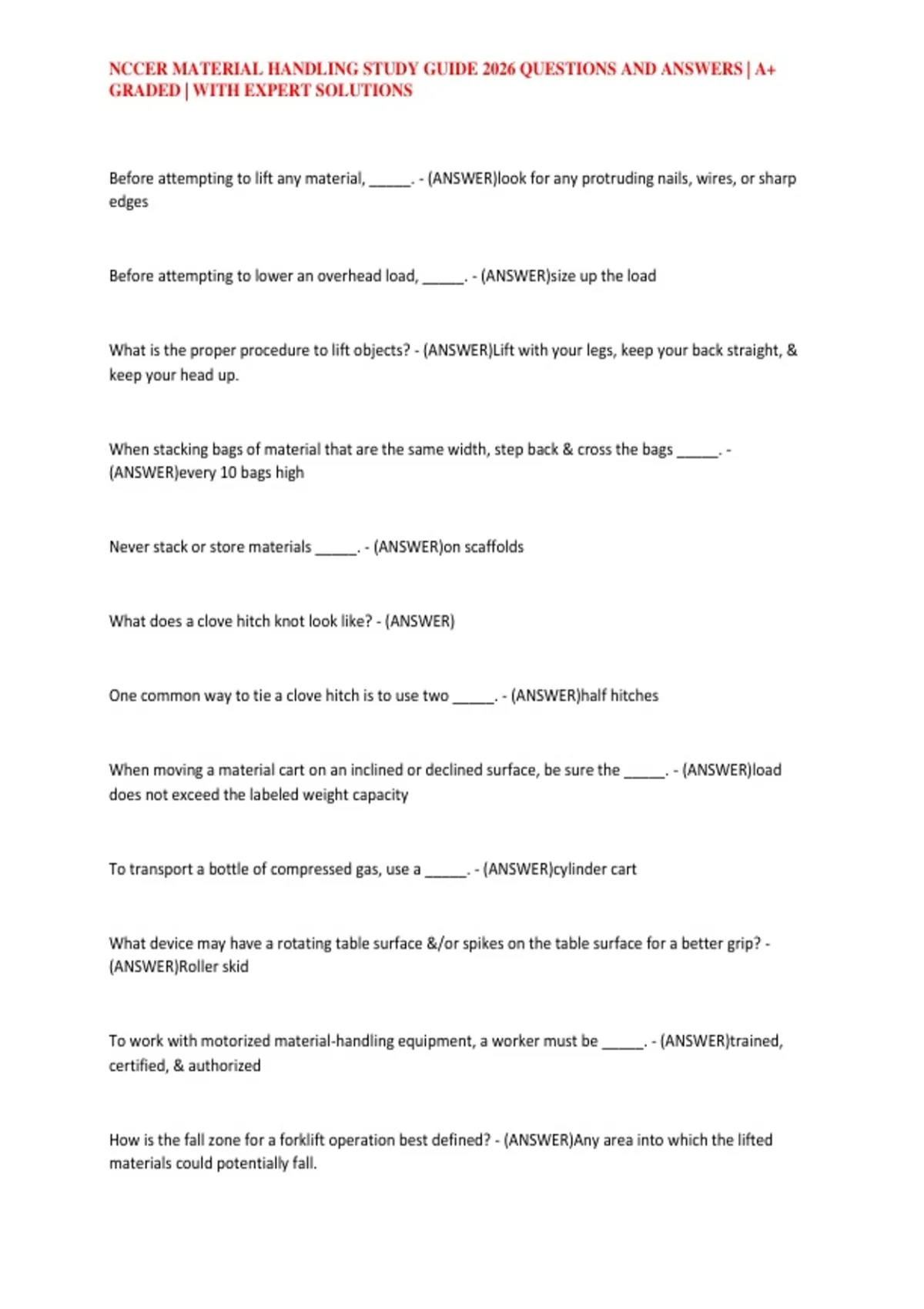 NCCER MATERIAL HANDLING STUDY GUIDE 2026 QUESTIONS AND ANSWERS | A+ GRADED | WITH EXPERT SOLUTIONS

Before attempting to lift any material, _____. - (ANSWER)look for any protruding nails, wires, or sharp edges

Before attempting to lower an overhead load, _____. - (ANSWER)size up the load

What is the proper procedure to lift objects? - (ANSWER)Lift with your legs, keep your back straight, & keep your head up.

When stacking bags of material that are the same width, step back & cross the bags _____. - (ANSWER)every 10 bags high

Never stack or store materials _____. - (ANSWER)on scaffolds

What does a clove hitch knot look like? - (ANSWER)

One common way to tie a clove hitch is to use two _____. - (ANSWER)half hitches

When moving a material cart on an inclined or declined surface, be sure the _____. - (ANSWER)load does not exceed the labeled weight capacity

To transport a bottle of compressed gas, use a _____. - (ANSWER)cylinder cart

What device may have a rotating table surface &/or spikes on the table surface for a better grip? - (ANSWER)Roller skid

To work with motorized material-handling equipment, a worker must be _____. - (ANSWER)trained, certified, & authorized

How is the fall zone for a forklift operation best defined? - (ANSWER)Any area into which the lifted materials could potentially fall.